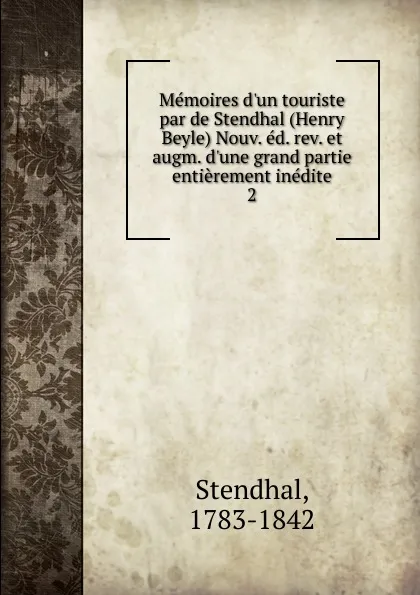 Mémoires d'un touriste par de Stendhal (Henry Beyle) Nouv. éd. rev. et augm. d'une grand partie entièrement inédite
2

Stendhal,
1783-1842